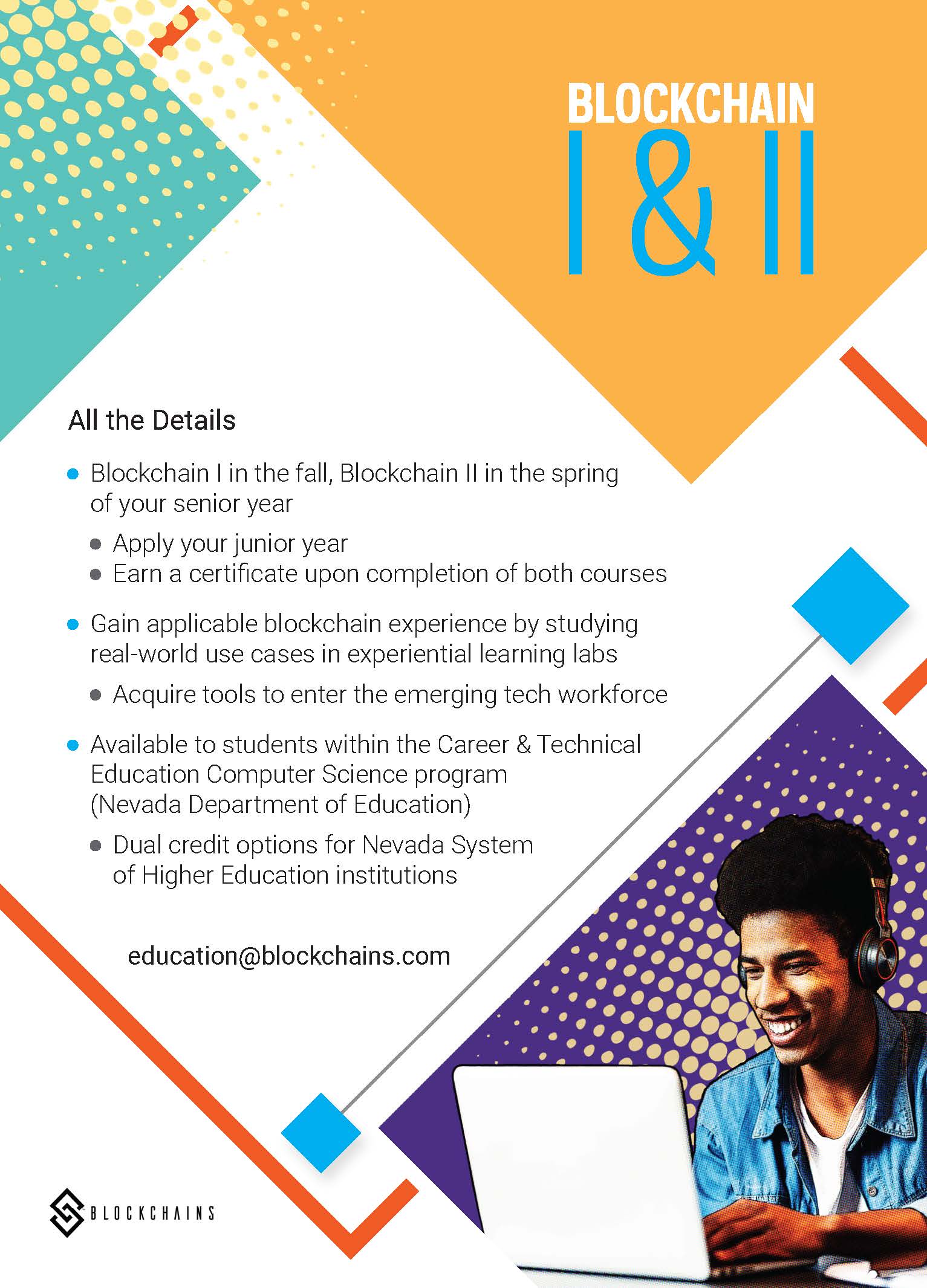 BLOCKCHAIN
I & II

All the Details

• Blockchain I in the fall, Blockchain II in the spring of your senior year

• Apply your junior year
• Earn a certificate upon completion of both courses

• Gain applicable blockchain experience by studying real-world use cases in experiential learning labs

• Acquire tools to enter the emerging tech workforce

• Available to students within the Career & Technical Education Computer Science program (Nevada Department of Education)

• Dual credit options for Nevada System of Higher Education institutions

education@blockchains.com

BLOCKCHAINS